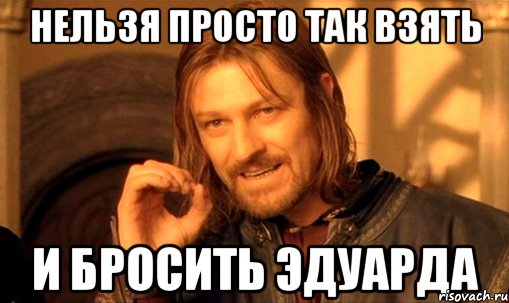 НЕЛЬЗЯ ПРОСТО ТАК ВЗЯТЬ

И БРОСИТЬ ЭДУАРДА

risovach.ru